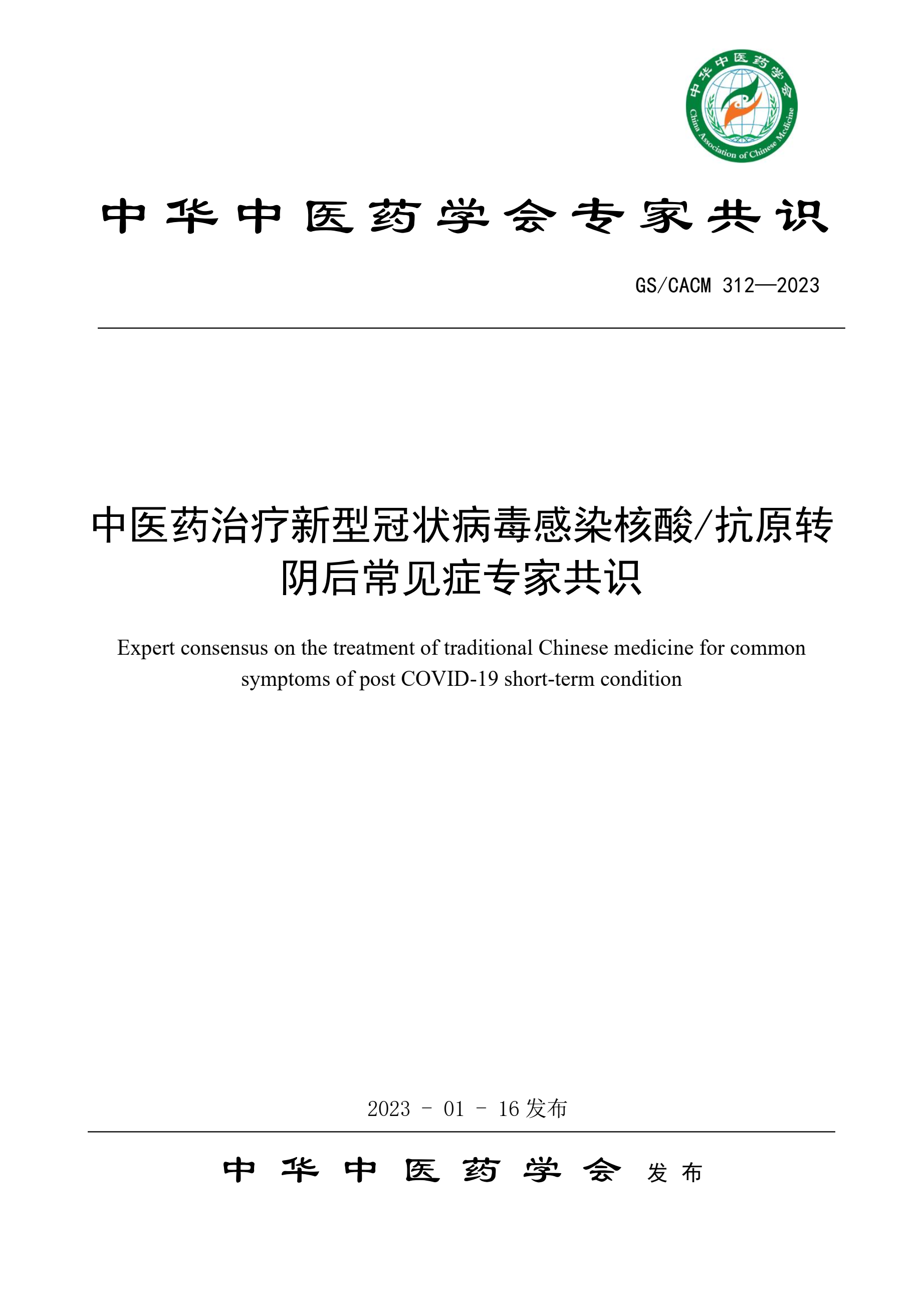 中华中医药学会
China Association of Chinese Medicine

中华中医药学会专家共识

GS/CACM 312—2023

中医药治疗新型冠状病毒感染核酸/抗原转阴后常见症专家共识

Expert consensus on the treatment of traditional Chinese medicine for common symptoms of post COVID-19 short-term condition

2023 - 01 - 16 发布

中华中医药学会 发布